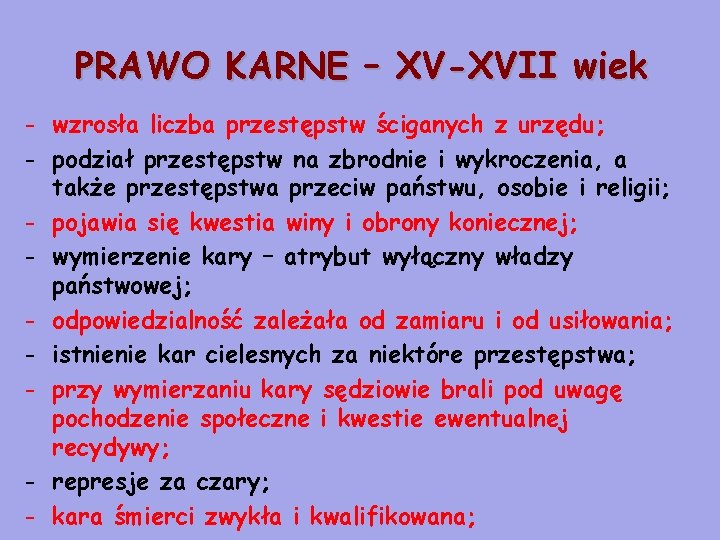 PRAWO KARNE – XV-XVII wiek

- wzrosła liczba przestępstw ściganych z urzędu;
- podział przestępstw na zbrodnie i wykroczenia, a także przestępstwa przeciw państwu, osobie i religii;
- pojawia się kwestia winy i obrony koniecznej;
- wymierzenie kary – atrybut wyłączny władzy państwowej;
- odpowiedzialność zależała od zamiaru i od usiłowania;
- istnienie kar cielesnych za niektóre przestępstwa;
- przy wymierzaniu kary sędziowie brali pod uwagę pochodzenie społeczne i kwestie ewentualnej recydywy;
- represje za czary;
- kara śmierci zwykła i kwalifikowana;